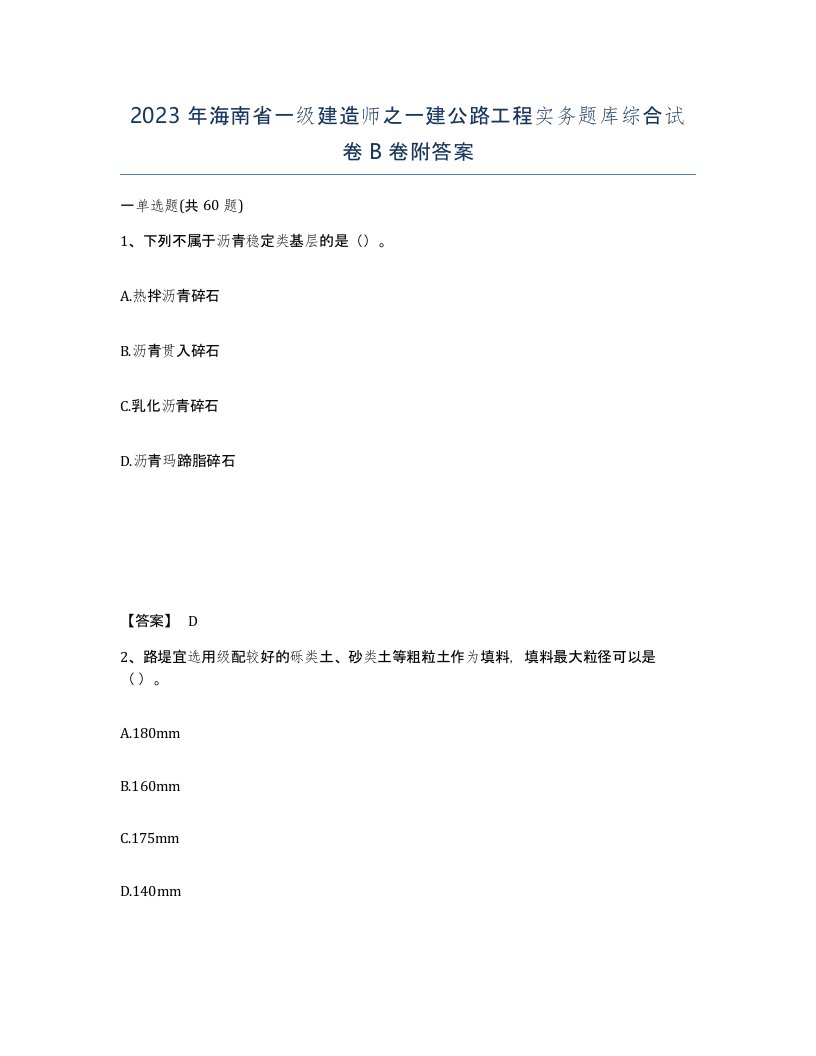 2023 年海南省一级建造师之一建公路工程实务题库综合试卷 B 卷附答案

一单选题(共 60 题)

1、下列不属于沥青稳定类基层的是（）。

A.热拌沥青碎石

B.沥青贯入碎石

C.乳化沥青碎石

D.沥青玛蹄脂碎石

【答案】 D

2、路堤宜选用级配较好的砾类土、砂类土等粗粒土作为填料，填料最大粒径可以是（）。

A.180mm

B.160mm

C.175mm

D.140mm